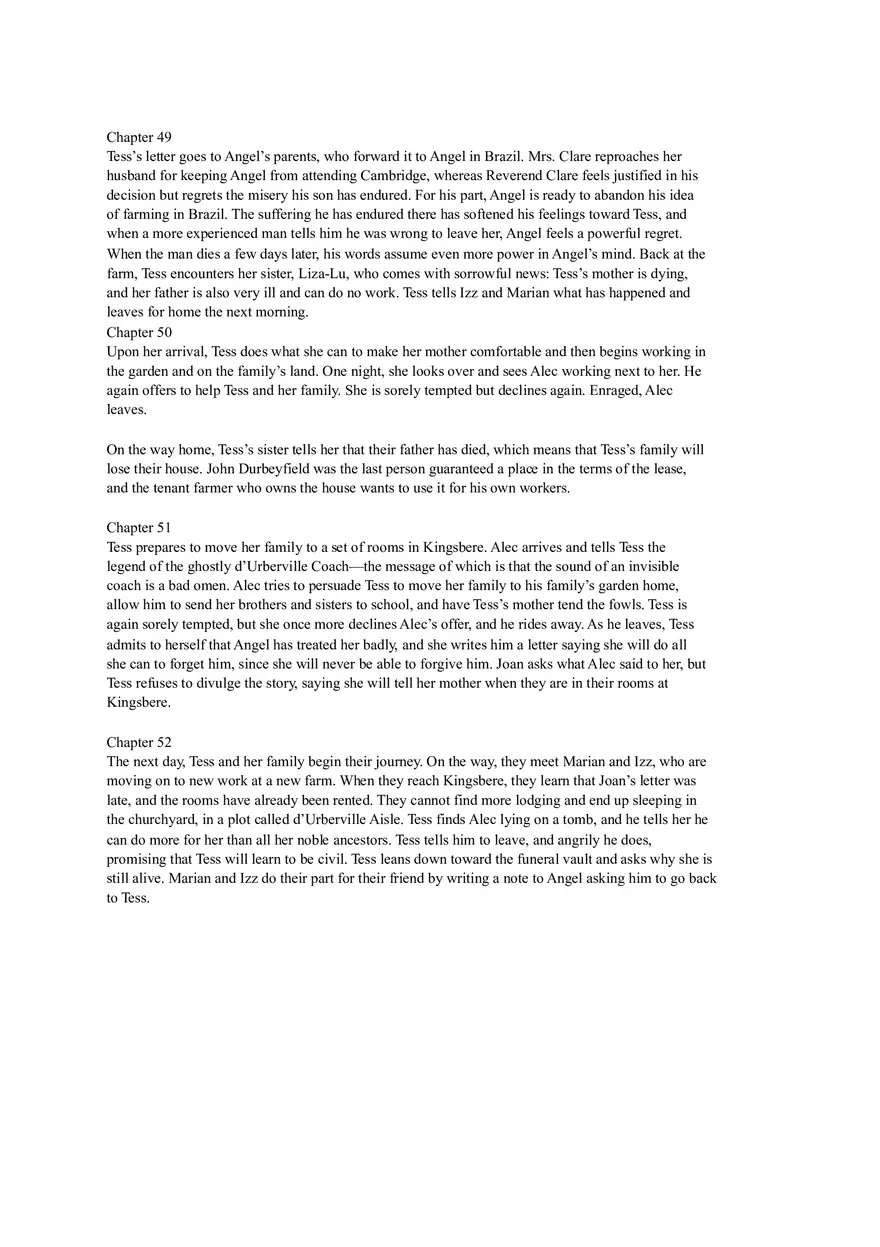 Chapter 49
Tess's letter goes to Angel's parents, who forward it to Angel in Brazil. Mrs. Clare reproaches her husband for keeping Angel from attending Cambridge, whereas Reverend Clare feels justified in his decision but regrets the misery his son has endured. For his part, Angel is ready to abandon his idea of farming in Brazil. The suffering he has endured there has softened his feelings toward Tess, and when a more experienced man tells him he was wrong to leave her, Angel feels a powerful regret. When the man dies a few days later, his words assume even more power in Angel's mind. Back at the farm, Tess encounters her sister, Liza-Lu, who comes with sorrowful news: Tess's mother is dying, and her father is also very ill and can do no work. Tess tells Izz and Marian what has happened and leaves for home the next morning.
Chapter 50
Upon her arrival, Tess does what she can to make her mother comfortable and then begins working in the garden and on the family's land. One night, she looks over and sees Alec working next to her. He again offers to help Tess and her family. She is sorely tempted but declines again. Enraged, Alec leaves.

On the way home, Tess's sister tells her that their father has died, which means that Tess's family will lose their house. John Durbeyfield was the last person guaranteed a place in the terms of the lease, and the tenant farmer who owns the house wants to use it for his own workers.

Chapter 51
Tess prepares to move her family to a set of rooms in Kingsbere. Alec arrives and tells Tess the legend of the ghostly d'Urberville Coach—the message of which is that the sound of an invisible coach is a bad omen. Alec tries to persuade Tess to move her family to his family's garden home, allow him to send her brothers and sisters to school, and have Tess's mother tend the fowls. Tess is again sorely tempted, but she once more declines Alec's offer, and he rides away. As he leaves, Tess admits to herself that Angel has treated her badly, and she writes him a letter saying she will do all she can to forget him, since she will never be able to forgive him. Joan asks what Alec said to her, but Tess refuses to divulge the story, saying she will tell her mother when they are in their rooms at Kingsbere.

Chapter 52
The next day, Tess and her family begin their journey. On the way, they meet Marian and Izz, who are moving on to new work at a new farm. When they reach Kingsbere, they learn that Joan's letter was late, and the rooms have already been rented. They cannot find more lodging and end up sleeping in the churchyard, in a plot called d'Urberville Aisle. Tess finds Alec lying on a tomb, and he tells her he can do more for her than all her noble ancestors. Tess tells him to leave, and angrily he does, promising that Tess will learn to be civil. Tess leans down toward the funeral vault and asks why she is still alive. Marian and Izz do their part for their friend by writing a note to Angel asking him to go back to Tess.